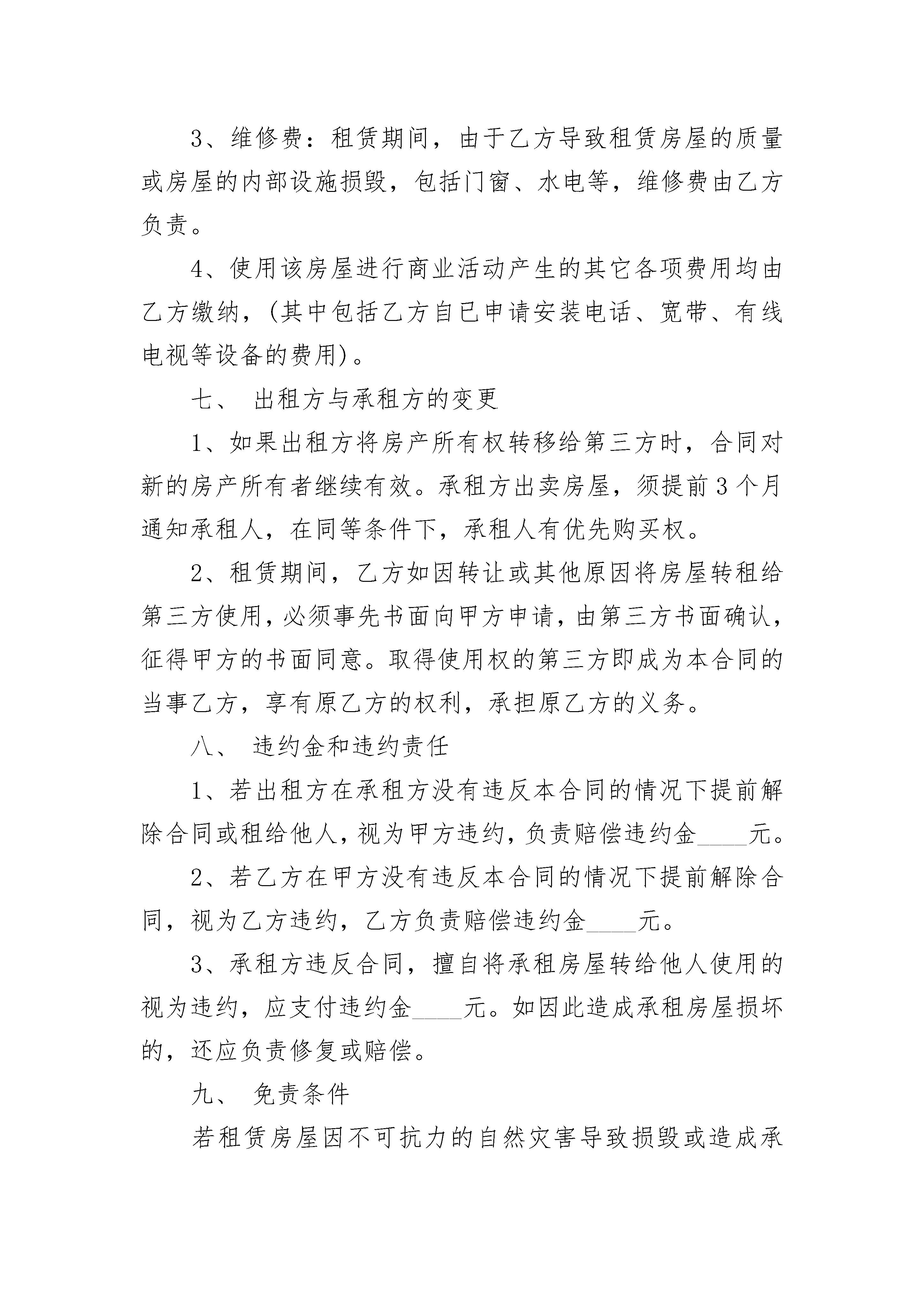 3、维修费：租赁期间，由于乙方导致租赁房屋的质量或房屋的内部设施损毁，包括门窗、水电等，维修费由乙方负责。

4、使用该房屋进行商业活动产生的其它各项费用均由乙方缴纳，(其中包括乙方自已申请安装电话、宽带、有线电视等设备的费用)。

七、 出租方与承租方的变更

1、如果出租方将房产所有权转移给第三方时，合同对新的房产所有者继续有效。承租方出卖房屋，须提前3个月通知承租人，在同等条件下，承租人有优先购买权。

2、租赁期间，乙方如因转让或其他原因将房屋转租给第三方使用，必须事先书面向甲方申请，由第三方书面确认，征得甲方的书面同意。取得使用权的第三方即成为本合同的当事乙方，享有原乙方的权利，承担原乙方的义务。

八、 违约金和违约责任

1、若出租方在承租方没有违反本合同的情况下提前解除合同或租给他人，视为甲方违约，负责赔偿违约金____元。

2、若乙方在甲方没有违反本合同的情况下提前解除合同，视为乙方违约，乙方负责赔偿违约金____元。

3、承租方违反合同，擅自将承租房屋转给他人使用的视为违约，应支付违约金____元。如因此造成承租房屋损坏的，还应负责修复或赔偿。

九、 免责条件

若租赁房屋因不可抗力的自然灾害导致损毁或造成承